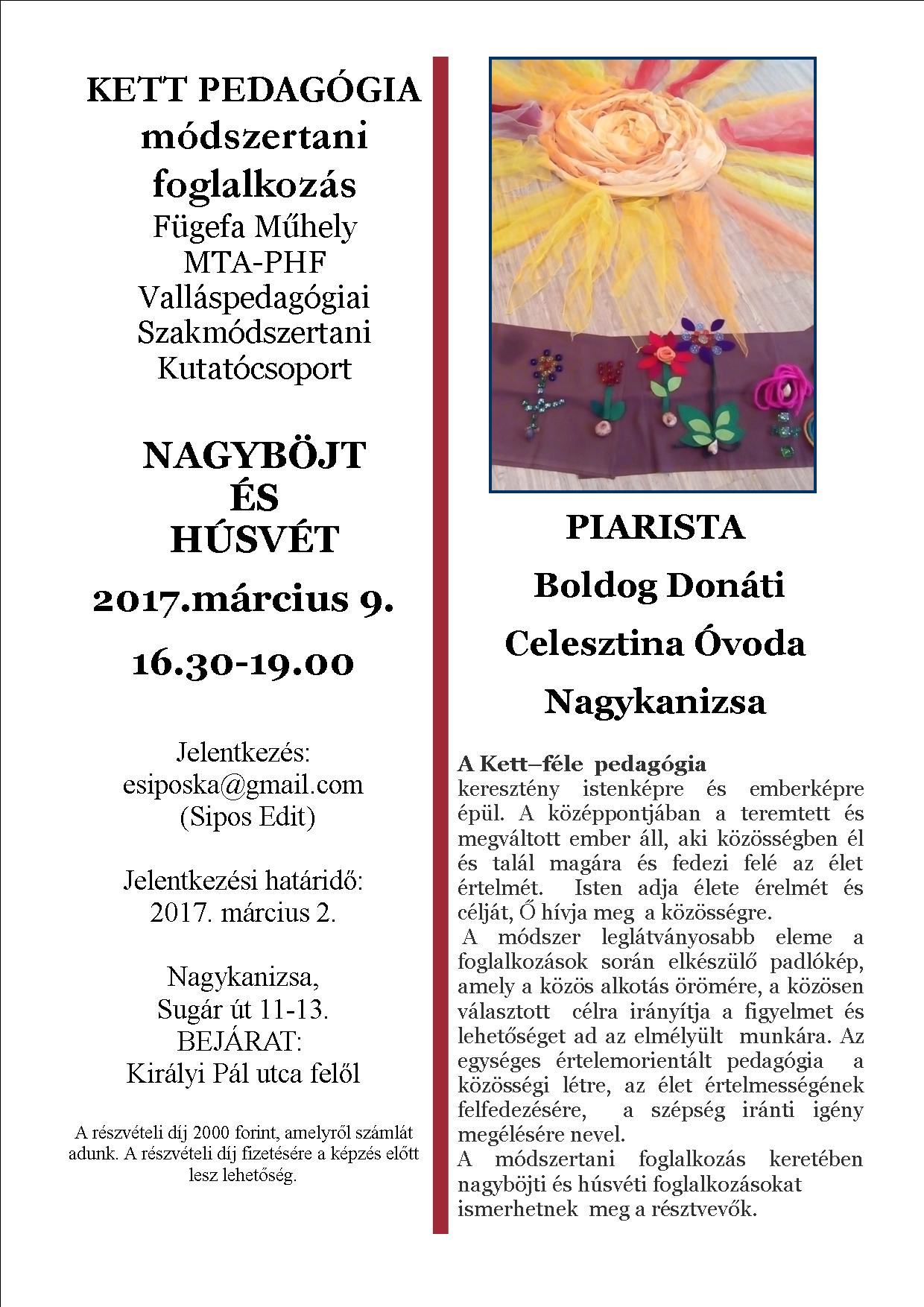 KETT PEDAGÓGIA
módszertani
foglalkozás
Fügefa Műhely
MTA-PHF
Valláspedagógiai
Szakmódszertani
Kutatócsoport

NAGYBÖJT
ÉS
HÚSVÉT
2017.március 9.
16.30-19.00

Jelentkezés:
esiposka@gmail.com
(Sipos Edit)

Jelentkezési határidő:
2017. március 2.

Nagykanizsa,
Sugár út 11-13.
BEJÁRAT:
Királyi Pál utca felől

A részvételi díj 2000 forint, amelyről számlát adunk. A részvételi díj fizetésére a képzés előtt lesz lehetőség.

PIARISTA
Boldog Donáti
Celesztina Óvoda
Nagykanizsa

A Kett–féle pedagógia
keresztény istenképre és emberképre épül. A középpontjában a teremtett és megváltott ember áll, aki közösségben él és talál magára és fedezi felé az élet értelmét. Isten adja élete érelmét és célját, Ő hívja meg a közösségre.
A módszer leglátványosabb eleme a foglalkozások során elkészülő padlókép, amely a közös alkotás örömére, a közösen választott célra irányítja a figyelmet és lehetőséget ad az elmélyült munkára. Az egységes értelemorientált pedagógia a közösségi létre, az élet értelmességének felfedezésére, a szépség iránti igény megélésére nevel.
A módszertani foglalkozás keretében nagyböjti és húsvéti foglalkozásokat ismerhetnek meg a résztvevők.